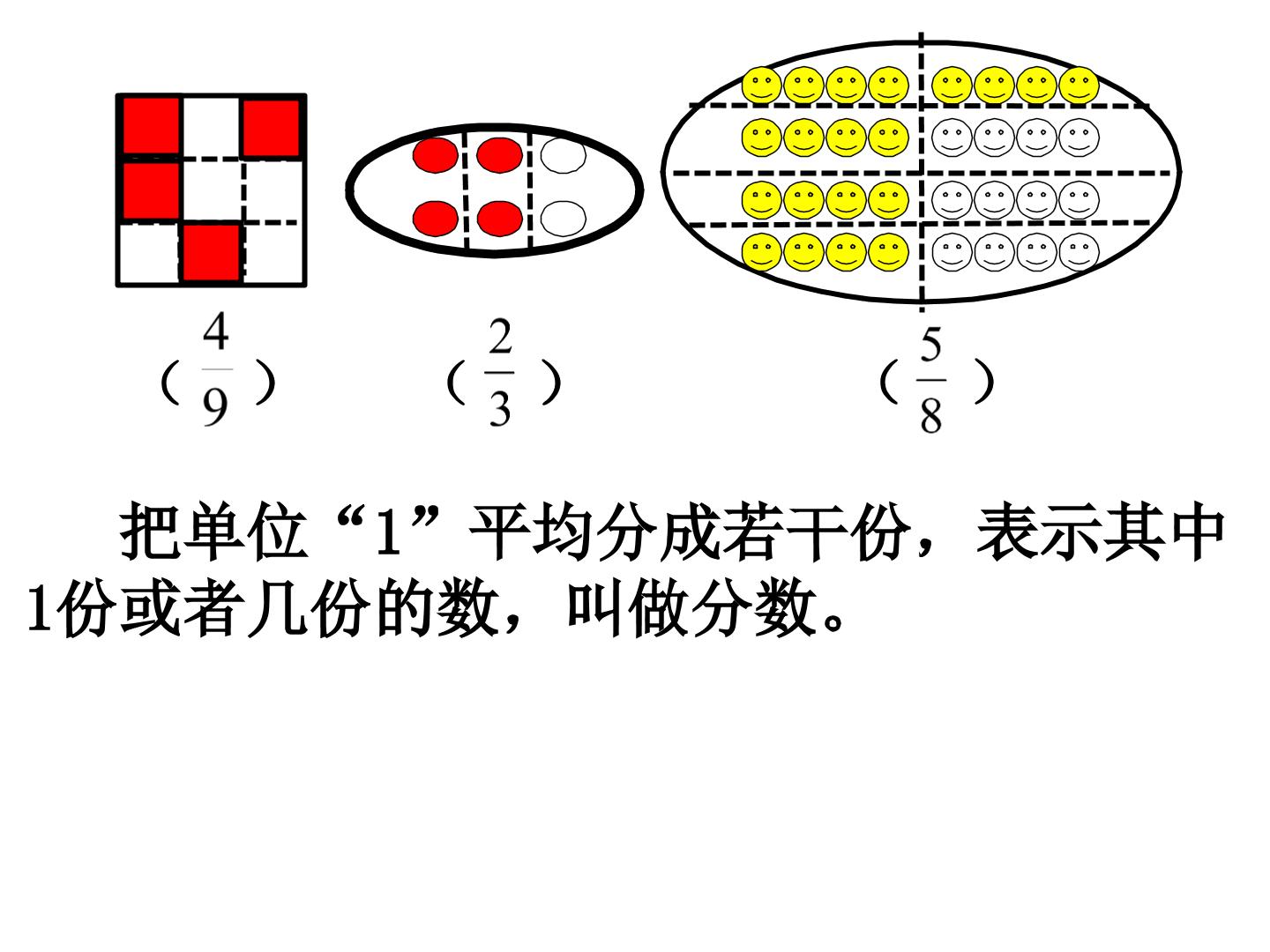 （$\frac{4}{9}$） （$\frac{2}{3}$） （$\frac{5}{8}$）

把单位“1”平均分成若干份，表示其中1份或者几份的数，叫做分数。